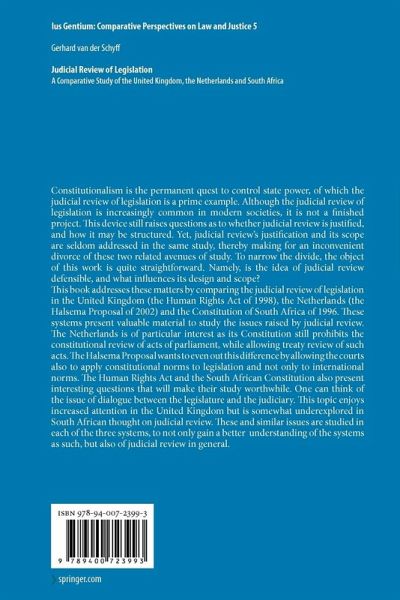 Ius Gentium: Comparative Perspectives on Law and Justice 5

Gerhard van der Schyff

Judicial Review of Legislation
A Comparative Study of the United Kingdom, the Netherlands and South Africa

Constitutionalism is the permanent quest to control state power, of which the judicial review of legislation is a prime example. Although the judicial review of legislation is increasingly common in modern societies, it is not a finished project. This device still raises questions as to whether judicial review is justified, and how it may be structured. Yet, judicial review's justification and its scope are seldom addressed in the same study, thereby making for an inconvenient divorce of these two related avenues of study. To narrow the divide, the object of this work is quite straightforward. Namely, is the idea of judicial review defensible, and what influences its design and scope?

This book addresses these matters by comparing the judicial review of legislation in the United Kingdom (the Human Rights Act of 1998), the Netherlands (the Halsema Proposal of 2002) and the Constitution of South Africa of 1996. These systems present valuable material to study the issues raised by judicial review. The Netherlands is of particular interest as its Constitution still prohibits the constitutional review of acts of parliament, while allowing treaty review of such acts. The Halsema Proposal wants to even out this difference by allowing the courts also to apply constitutional norms to legislation and not only to international norms. The Human Rights Act and the South African Constitution also present interesting questions that will make their study worthwhile. One can think of the issue of dialogue between the legislature and the judiciary. This topic enjoys increased attention in the United Kingdom but is somewhat underexplored in South African thought on judicial review. These and similar issues are studied in each of the three systems, to not only gain a better understanding of the systems as such, but also of judicial review in general.

ISBN 978-94-007-2399-3

9 789400 723993

springer.com